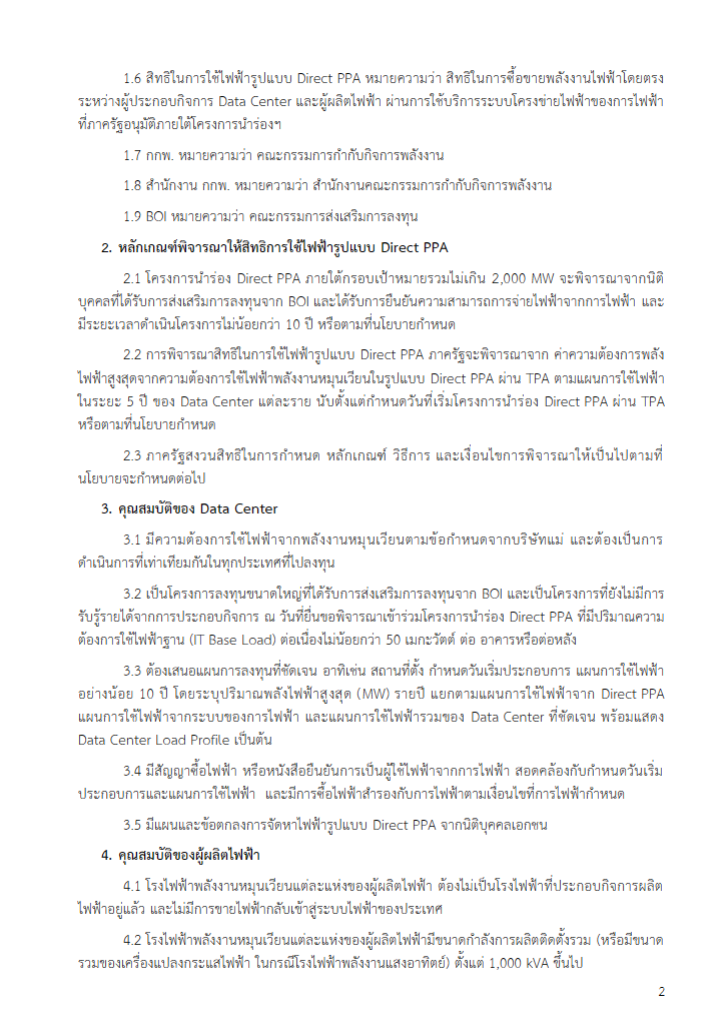 1.6 สิทธิในการใช้ไฟฟ้ารูปแบบ Direct PPA หมายความว่า สิทธิในการซื้อขายพลังงานไฟฟ้าโดยตรงระหว่างผู้ประกอบกิจการ Data Center และผู้ผลิตไฟฟ้า ผ่านการใช้บริการระบบโครงข่ายไฟฟ้าของการไฟฟ้าที่ภาครัฐอนุมัติภายใต้โครงการนำร่องฯ

1.7 กกพ. หมายความว่า คณะกรรมการกำกับกิจการพลังงาน

1.8 สำนักงาน กกพ. หมายความว่า สำนักงานคณะกรรมการกำกับกิจการพลังงาน

1.9 BOI หมายความว่า คณะกรรมการส่งเสริมการลงทุน

2. หลักเกณฑ์พิจารณาให้สิทธิการใช้ไฟฟ้ารูปแบบ Direct PPA

2.1 โครงการนำร่อง Direct PPA ภายใต้กรอบเป้าหมายรวมไม่เกิน 2,000 MW จะพิจารณาจากนิติบุคคลที่ได้รับการส่งเสริมการลงทุนจาก BOI และได้รับการยืนยันความสามารถการจ่ายไฟฟ้าจากการไฟฟ้า และมีระยะเวลาดำเนินโครงการไม่น้อยกว่า 10 ปี หรือตามที่นโยบายกำหนด

2.2 การพิจารณาสิทธิในการใช้ไฟฟ้ารูปแบบ Direct PPA ภาครัฐจะพิจารณาจาก ค่าความต้องการพลังไฟฟ้าสูงสุดจากความต้องการใช้ไฟฟ้าพลังงานหมุนเวียนในรูปแบบ Direct PPA ผ่าน TPA ตามแผนการใช้ไฟฟ้าในระยะ 5 ปี ของ Data Center แต่ละราย นับตั้งแต่กำหนดวันที่เริ่มโครงการนำร่อง Direct PPA ผ่าน TPA หรือตามที่นโยบายกำหนด

2.3 ภาครัฐสงวนสิทธิในการกำหนด หลักเกณฑ์ วิธีการ และเงื่อนไขการพิจารณาให้เป็นไปตามที่นโยบายจะกำหนดต่อไป

3. คุณสมบัติของ Data Center

3.1 มีความต้องการใช้ไฟฟ้าจากพลังงานหมุนเวียนตามข้อกำหนดจากบริษัทแม่ และต้องเป็นการดำเนินการที่เท่าเทียมกันในทุกประเทศที่ไปลงทุน

3.2 เป็นโครงการลงทุนขนาดใหญ่ที่ได้รับการส่งเสริมการลงทุนจาก BOI และเป็นโครงการที่ยังไม่มีการรับรู้รายได้จากการประกอบกิจการ ณ วันที่ยื่นขอพิจารณาเข้าร่วมโครงการนำร่อง Direct PPA ที่มีปริมาณความต้องการใช้ไฟฟ้าฐาน (IT Base Load) ต่อเนื่องไม่น้อยกว่า 50 เมกะวัตต์ ต่อ อาคารหรือต่อหลัง

3.3 ต้องเสนอแผนการลงทุนที่ชัดเจน อาทิเช่น สถานที่ตั้ง กำหนดวันเริ่มประกอบการ แผนการใช้ไฟฟ้าอย่างน้อย 10 ปี โดยระบุปริมาณพลังไฟฟ้าสูงสุด (MW) รายปี แยกตามแผนการใช้ไฟฟ้าจาก Direct PPA แผนการใช้ไฟฟ้าจากระบบของการไฟฟ้า และแผนการใช้ไฟฟ้ารวมของ Data Center ที่ชัดเจน พร้อมแสดง Data Center Load Profile เป็นต้น

3.4 มีสัญญาซื้อไฟฟ้า หรือหนังสือยืนยันการเป็นผู้ใช้ไฟฟ้าจากการไฟฟ้า สอดคล้องกับกำหนดวันเริ่มประกอบการและแผนการใช้ไฟฟ้า และมีการซื้อไฟฟ้าสำรองกับการไฟฟ้าตามเงื่อนไขที่การไฟฟ้ากำหนด

3.5 มีแผนและข้อตกลงการจัดหาไฟฟ้ารูปแบบ Direct PPA จากนิติบุคคลเอกชน

4. คุณสมบัติของผู้ผลิตไฟฟ้า

4.1 โรงไฟฟ้าพลังงานหมุนเวียนแต่ละแห่งของผู้ผลิตไฟฟ้า ต้องไม่เป็นโรงไฟฟ้าที่ประกอบกิจการผลิตไฟฟ้าอยู่แล้ว และไม่มีการขายไฟฟ้ากลับเข้าสู่ระบบไฟฟ้าของประเทศ

4.2 โรงไฟฟ้าพลังงานหมุนเวียนแต่ละแห่งของผู้ผลิตไฟฟ้ามีขนาดกำลังการผลิตติดตั้งรวม (หรือมีขนาดรวมของเครื่องแปลงกระแสไฟฟ้า ในกรณีโรงไฟฟ้าพลังงานแสงอาทิตย์) ตั้งแต่ 1,000 kVA ขึ้นไป

2